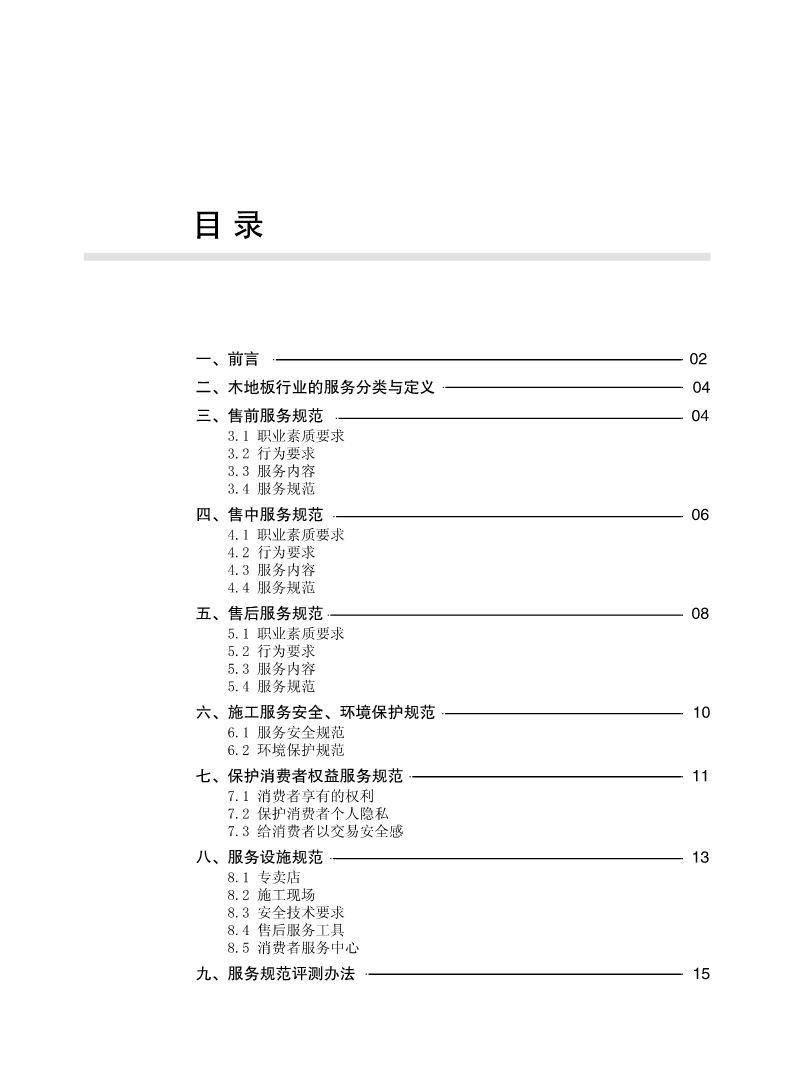 目 录

一、前言 02
二、木地板行业的服务分类与定义 04
三、售前服务规范 04
3.1 职业素质要求
3.2 行为要求
3.3 服务内容
3.4 服务规范
四、售中服务规范 06
4.1 职业素质要求
4.2 行为要求
4.3 服务内容
4.4 服务规范
五、售后服务规范 08
5.1 职业素质要求
5.2 行为要求
5.3 服务内容
5.4 服务规范
六、施工服务安全、环境保护规范 10
6.1 服务安全规范
6.2 环境保护规范
七、保护消费者权益服务规范 11
7.1 消费者享有的权利
7.2 保护消费者个人隐私
7.3 给消费者以交易安全感
八、服务设施规范 13
8.1 专卖店
8.2 施工现场
8.3 安全技术要求
8.4 售后服务工具
8.5 消费者服务中心
九、服务规范评测办法 15